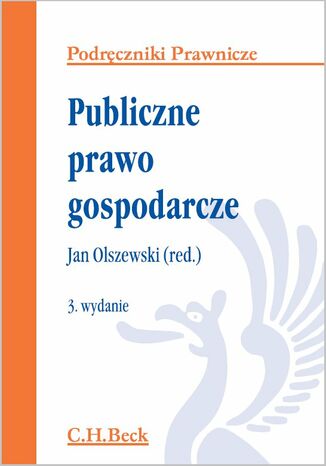 Podręczniki Prawnicze

Publiczne prawo gospodarcze

Jan Olszewski (red.)

3. wydanie

C.H.Beck